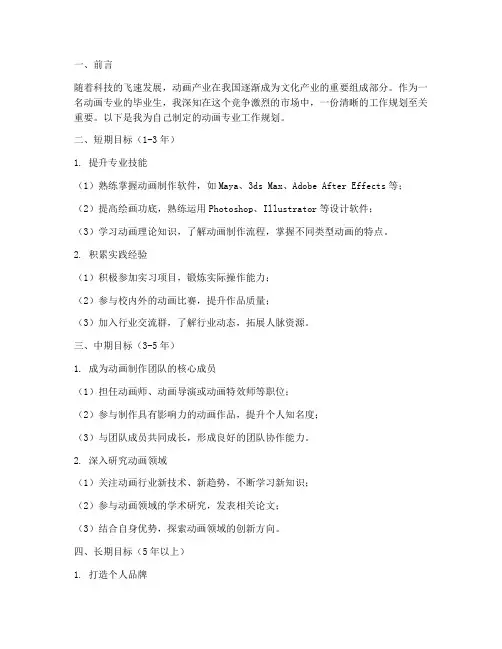 一、前言

随着科技的飞速发展，动画产业在我国逐渐成为文化产业的重要组成部分。作为一名动画专业的毕业生，我深知在这个竞争激烈的市场中，一份清晰的工作规划至关重要。以下是我为自己制定的动画专业工作规划。

二、短期目标（1-3年）

1. 提升专业技能

（1）熟练掌握动画制作软件，如Maya、3ds Max、Adobe After Effects等；

（2）提高绘画功底，熟练运用Photoshop、Illustrator等设计软件；

（3）学习动画理论知识，了解动画制作流程，掌握不同类型动画的特点。

2. 积累实践经验

（1）积极参加实习项目，锻炼实际操作能力；

（2）参与校内外的动画比赛，提升作品质量；

（3）加入行业交流群，了解行业动态，拓展人脉资源。

三、中期目标（3-5年）

1. 成为动画制作团队的核心成员

（1）担任动画师、动画导演或动画特效师等职位；

（2）参与制作具有影响力的动画作品，提升个人知名度；

（3）与团队成员共同成长，形成良好的团队协作能力。

2. 深入研究动画领域

（1）关注动画行业新技术、新趋势，不断学习新知识；

（2）参与动画领域的学术研究，发表相关论文；

（3）结合自身优势，探索动画领域的创新方向。

四、长期目标（5年以上）

1. 打造个人品牌